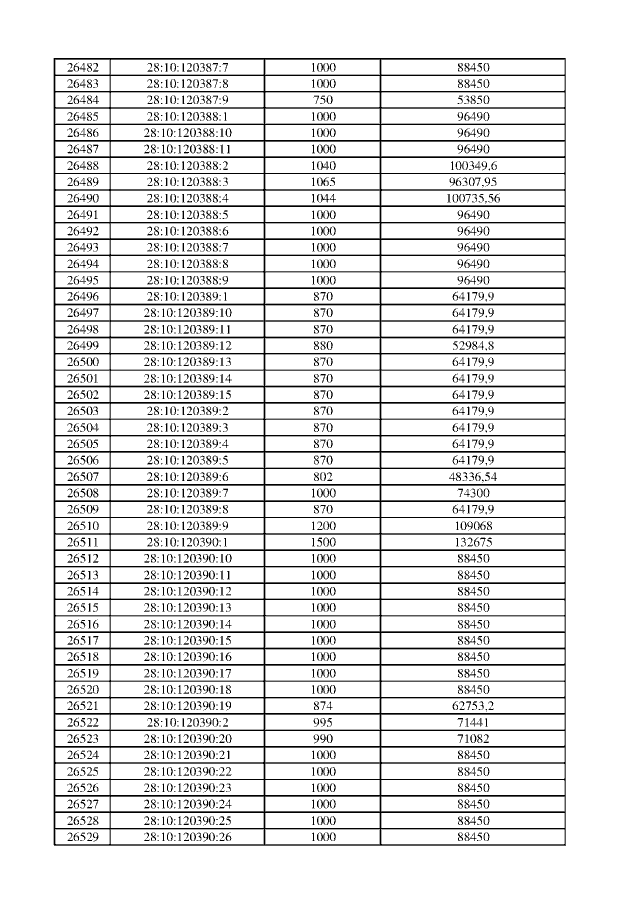 | 26482 | 28:10:120387:7 | 1000 | 88450 |
|---|---|---|---|
| 26483 | 28:10:120387:8 | 1000 | 88450 |
| 26484 | 28:10:120387:9 | 750 | 53850 |
| 26485 | 28:10:120388:1 | 1000 | 96490 |
| 26486 | 28:10:120388:10 | 1000 | 96490 |
| 26487 | 28:10:120388:11 | 1000 | 96490 |
| 26488 | 28:10:120388:2 | 1040 | 100349,6 |
| 26489 | 28:10:120388:3 | 1065 | 96307,95 |
| 26490 | 28:10:120388:4 | 1044 | 100735,56 |
| 26491 | 28:10:120388:5 | 1000 | 96490 |
| 26492 | 28:10:120388:6 | 1000 | 96490 |
| 26493 | 28:10:120388:7 | 1000 | 96490 |
| 26494 | 28:10:120388:8 | 1000 | 96490 |
| 26495 | 28:10:120388:9 | 1000 | 96490 |
| 26496 | 28:10:120389:1 | 870 | 64179,9 |
| 26497 | 28:10:120389:10 | 870 | 64179,9 |
| 26498 | 28:10:120389:11 | 870 | 64179,9 |
| 26499 | 28:10:120389:12 | 880 | 52984,8 |
| 26500 | 28:10:120389:13 | 870 | 64179,9 |
| 26501 | 28:10:120389:14 | 870 | 64179,9 |
| 26502 | 28:10:120389:15 | 870 | 64179,9 |
| 26503 | 28:10:120389:2 | 870 | 64179,9 |
| 26504 | 28:10:120389:3 | 870 | 64179,9 |
| 26505 | 28:10:120389:4 | 870 | 64179,9 |
| 26506 | 28:10:120389:5 | 870 | 64179,9 |
| 26507 | 28:10:120389:6 | 802 | 48336,54 |
| 26508 | 28:10:120389:7 | 1000 | 74300 |
| 26509 | 28:10:120389:8 | 870 | 64179,9 |
| 26510 | 28:10:120389:9 | 1200 | 109068 |
| 26511 | 28:10:120390:1 | 1500 | 132675 |
| 26512 | 28:10:120390:10 | 1000 | 88450 |
| 26513 | 28:10:120390:11 | 1000 | 88450 |
| 26514 | 28:10:120390:12 | 1000 | 88450 |
| 26515 | 28:10:120390:13 | 1000 | 88450 |
| 26516 | 28:10:120390:14 | 1000 | 88450 |
| 26517 | 28:10:120390:15 | 1000 | 88450 |
| 26518 | 28:10:120390:16 | 1000 | 88450 |
| 26519 | 28:10:120390:17 | 1000 | 88450 |
| 26520 | 28:10:120390:18 | 1000 | 88450 |
| 26521 | 28:10:120390:19 | 874 | 62753,2 |
| 26522 | 28:10:120390:2 | 995 | 71441 |
| 26523 | 28:10:120390:20 | 990 | 71082 |
| 26524 | 28:10:120390:21 | 1000 | 88450 |
| 26525 | 28:10:120390:22 | 1000 | 88450 |
| 26526 | 28:10:120390:23 | 1000 | 88450 |
| 26527 | 28:10:120390:24 | 1000 | 88450 |
| 26528 | 28:10:120390:25 | 1000 | 88450 |
| 26529 | 28:10:120390:26 | 1000 | 88450 |